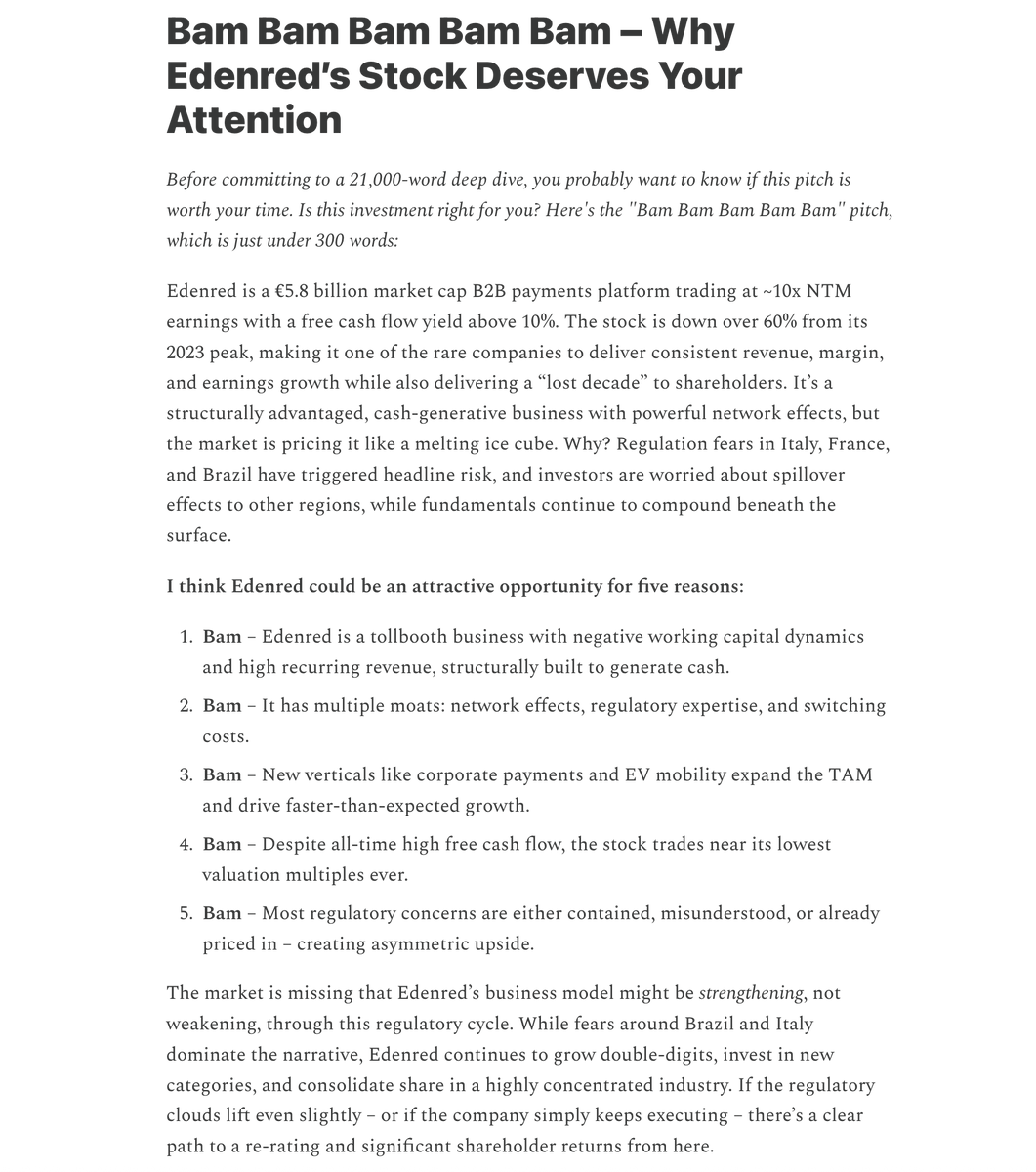 Bam Bam Bam Bam Bam – Why Edenred's Stock Deserves Your Attention

Before committing to a 21,000-word deep dive, you probably want to know if this pitch is worth your time. Is this investment right for you? Here's the "Bam Bam Bam Bam Bam" pitch, which is just under 300 words:

Edenred is a €5.8 billion market cap B2B payments platform trading at ~10x NTM earnings with a free cash flow yield above 10%. The stock is down over 60% from its 2023 peak, making it one of the rare companies to deliver consistent revenue, margin, and earnings growth while also delivering a "lost decade" to shareholders. It's a structurally advantaged, cash-generative business with powerful network effects, but the market is pricing it like a melting ice cube. Why? Regulation fears in Italy, France, and Brazil have triggered headline risk, and investors are worried about spillover effects to other regions, while fundamentals continue to compound beneath the surface.

I think Edenred could be an attractive opportunity for five reasons:

1. Bam – Edenred is a tollbooth business with negative working capital dynamics and high recurring revenue, structurally built to generate cash.
2. Bam – It has multiple moats: network effects, regulatory expertise, and switching costs.
3. Bam – New verticals like corporate payments and EV mobility expand the TAM and drive faster-than-expected growth.
4. Bam – Despite all-time high free cash flow, the stock trades near its lowest valuation multiples ever.
5. Bam – Most regulatory concerns are either contained, misunderstood, or already priced in – creating asymmetric upside.

The market is missing that Edenred's business model might be strengthening, not weakening, through this regulatory cycle. While fears around Brazil and Italy dominate the narrative, Edenred continues to grow double-digits, invest in new categories, and consolidate share in a highly concentrated industry. If the regulatory clouds lift even slightly – or if the company simply keeps executing – there's a clear path to a re-rating and significant shareholder returns from here.